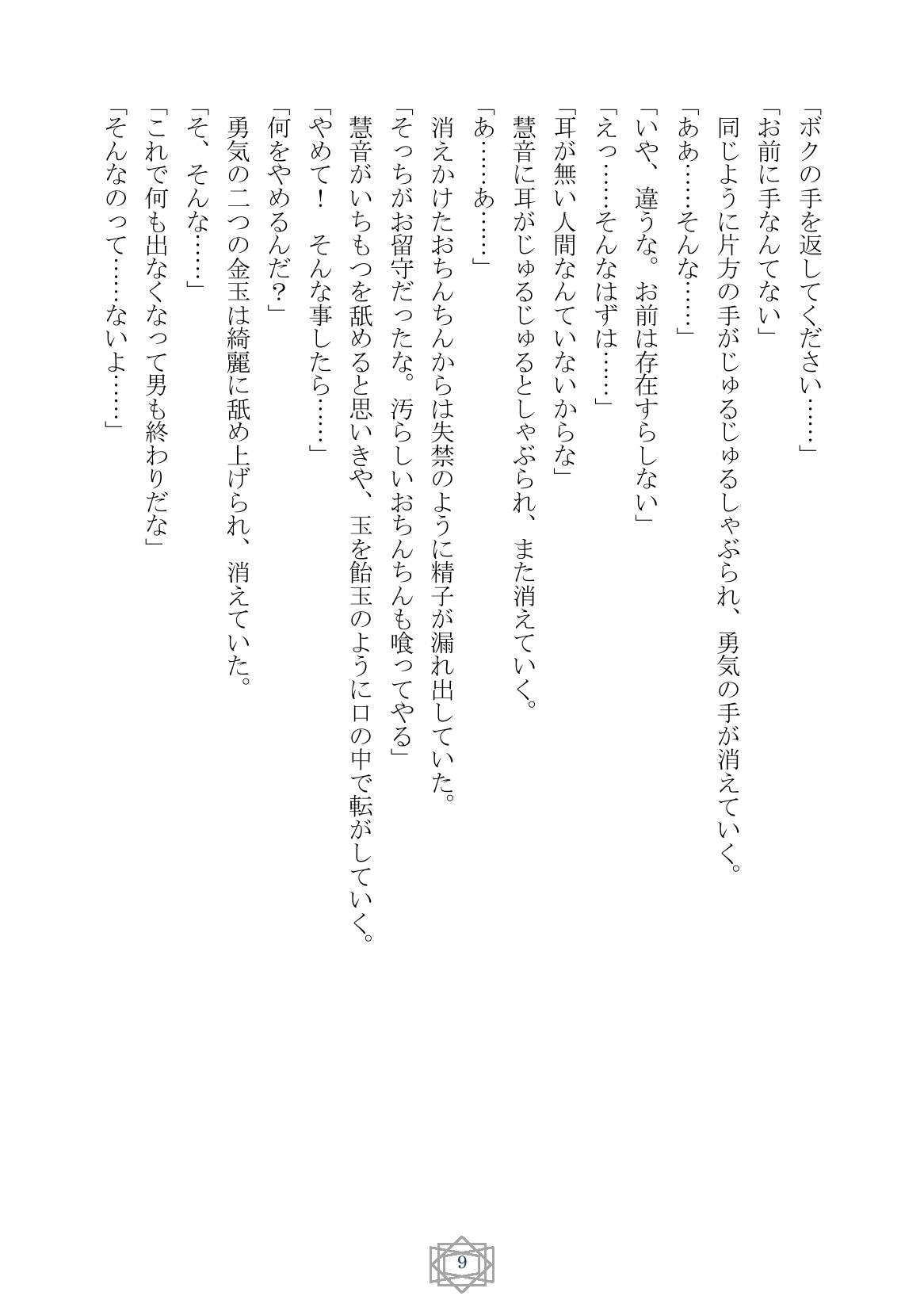 「ボクの手を返してください……」

「お前に手なんてない」

同じように片方の手がじゅるじゅるしゃぶられ、勇気の手が消えていく。

「ああ……そんな……」

「いや、違うな。お前は存在すらしない」

「えっ……そんなはずは……」

「耳が無い人間なんていないからな」

慧音に耳がじゅるじゅるとしゃぶられ、また消えていく。

「あ……あ……」

消えかけたおちんちんからは失禁のように精子が漏れ出していた。

「そっちがお留守だったな。汚らしいおちんちんも喰ってやる」

慧音がいちもつを舐めると思いきや、玉を飴玉のように口の中で転がしていく。

「やめて！　そんな事したら……」

「何をやめるんだ？」

勇気の二つの金玉は綺麗に舐め上げられ、消えていた。

「そ、そんな……」

「これで何も出なくなって男も終わりだな」

「そんなのって……ないよ……」

9